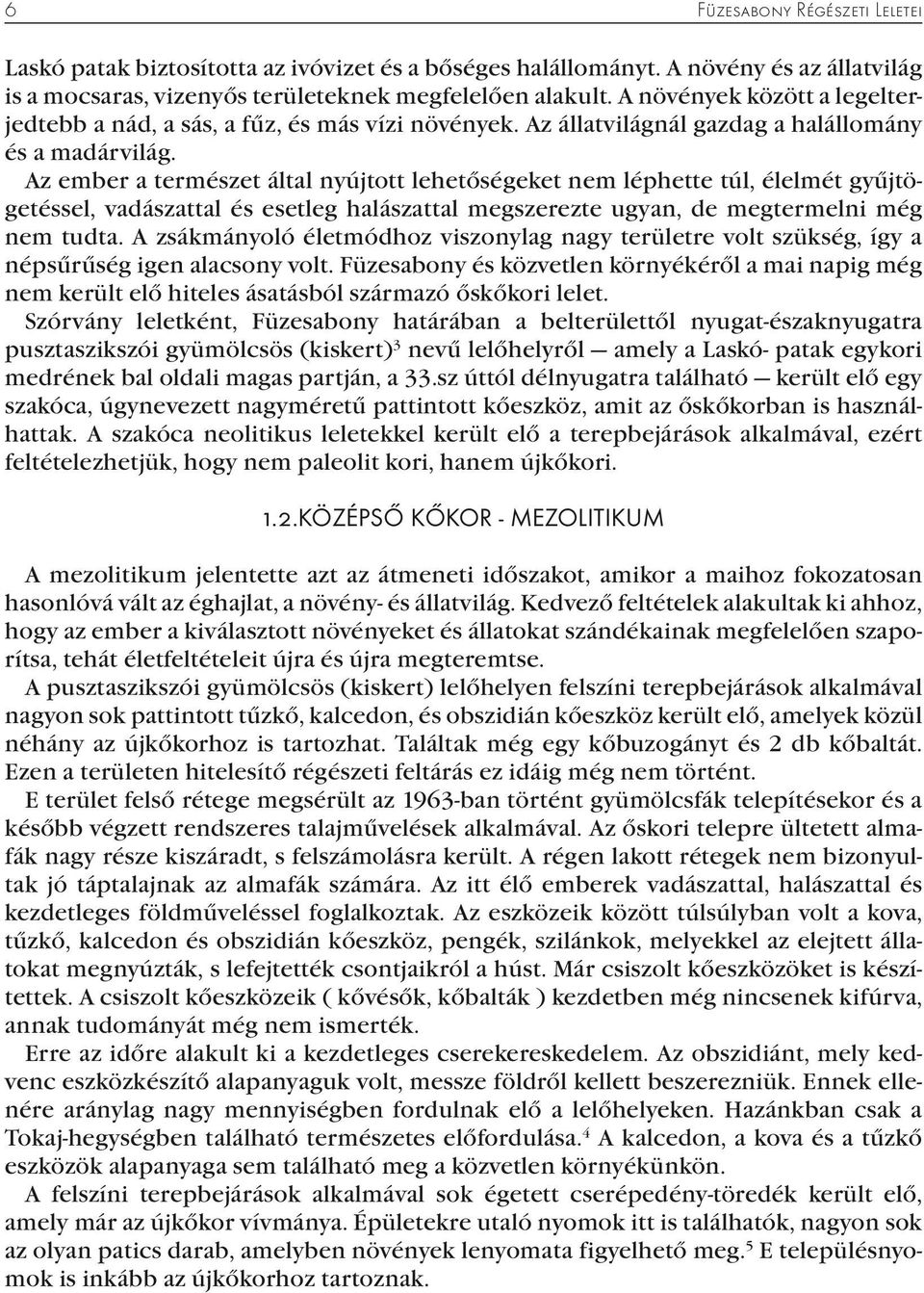 6 Füzesabony Régészeti Leletei

Laskó patak biztosította az ivóvizet és a bőséges halállományt. A növény és az állatvilág is a mocsaras, vizenyős területeknek megfelelően alakult. A növények között a legelterjedtebb a nád, a sás, a fűz, és más vízi növények. Az állatvilágnál gazdag a halállomány és a madárvilág.

Az ember a természet által nyújtott lehetőségeket nem léphette túl, élelmét gyűjtögetéssel, vadászattal és esetleg halászattal megszerezte ugyan, de megtermelni még nem tudta. A zsákmányoló életmódhoz viszonylag nagy területre volt szükség, így a népsűrűség igen alacsony volt. Füzesabony és közvetlen környékéről a mai napig még nem került elő hiteles ásatásból származó őskőkori lelet.

Szórvány leletként, Füzesabony határában a belterülettől nyugat-északnyugatra pusztaszikszói gyümölcsös (kiskert)$^3$ nevű lelőhelyről — amely a Laskó- patak egykori medrének bal oldali magas partján, a 33.sz úttól délnyugatra található — került elő egy szakóca, úgynevezett nagyméretű pattintott kőeszköz, amit az őskőkorban is használhattak. A szakóca neolitikus leletekkel került elő a terepbejárások alkalmával, ezért feltételezhetjük, hogy nem paleolit kori, hanem újkőkori.

1.2.KÖZÉPSŐ KŐKOR - MEZOLITIKUM

A mezolitikum jelentette azt az átmeneti időszakot, amikor a maihoz fokozatosan hasonlóvá vált az éghajlat, a növény- és állatvilág. Kedvező feltételek alakultak ki ahhoz, hogy az ember a kiválasztott növényeket és állatokat szándékainak megfelelően szaporítsa, tehát életfeltételeit újra és újra megteremtse.

A pusztaszikszói gyümölcsös (kiskert) lelőhelyen felszíni terepbejárások alkalmával nagyon sok pattintott tűzkő, kalcedon, és obszidián kőeszköz került elő, amelyek közül néhány az újkőkorhoz is tartozhat. Találtak még egy kőbuzogányt és 2 db kőbaltát. Ezen a területen hitelesítő régészeti feltárás ez idáig még nem történt.

E terület felső rétege megsérült az 1963-ban történt gyümölcsfák telepítésekor és a később végzett rendszeres talajművelések alkalmával. Az őskori telepre ültetett almafák nagy része kiszáradt, s felszámolásra került. A régen lakott rétegek nem bizonyultak jó táptalajnak az almafák számára. Az itt élő emberek vadászattal, halászattal és kezdetleges földműveléssel foglalkoztak. Az eszközeik között túlsúlyban volt a kova, tűzkő, kalcedon és obszidián kőeszköz, pengék, szilánkok, melyekkel az elejtett állatokat megnyúzták, s lefejtették csontjaikról a húst. Már csiszolt kőeszközöket is készítettek. A csiszolt kőeszközeik ( kővésők, kőbalták ) kezdetben még nincsenek kifúrva, annak tudományát még nem ismerték.

Erre az időre alakult ki a kezdetleges cserekereskedelem. Az obszidiánt, mely kedvenc eszközkészítő alapanyaguk volt, messze földről kellett beszerezniük. Ennek ellenére aránylag nagy mennyiségben fordulnak elő a lelőhelyeken. Hazánkban csak a Tokaj-hegységben található természetes előfordulása.$^4$ A kalcedon, a kova és a tűzkő eszközök alapanyaga sem található meg a közvetlen környékünkön.

A felszíni terepbejárások alkalmával sok égetett cserépedény-töredék került elő, amely már az újkőkor vívmánya. Épületekre utaló nyomok itt is találhatók, nagyon sok az olyan patics darab, amelyben növények lenyomata figyelhető meg.$^5$ E településnyomok is inkább az újkőkorhoz tartoznak.